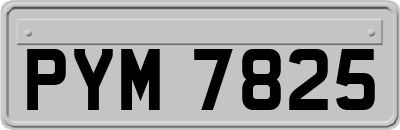 PYM 7825